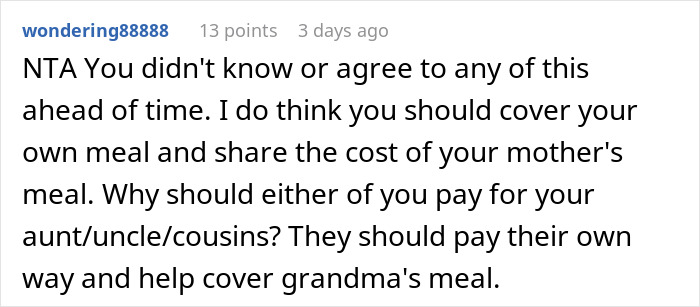 wondering88888 13 points 3 days ago

NTA You didn't know or agree to any of this ahead of time. I do think you should cover your own meal and share the cost of your mother's meal. Why should either of you pay for your aunt/uncle/cousins? They should pay their own way and help cover grandma's meal.